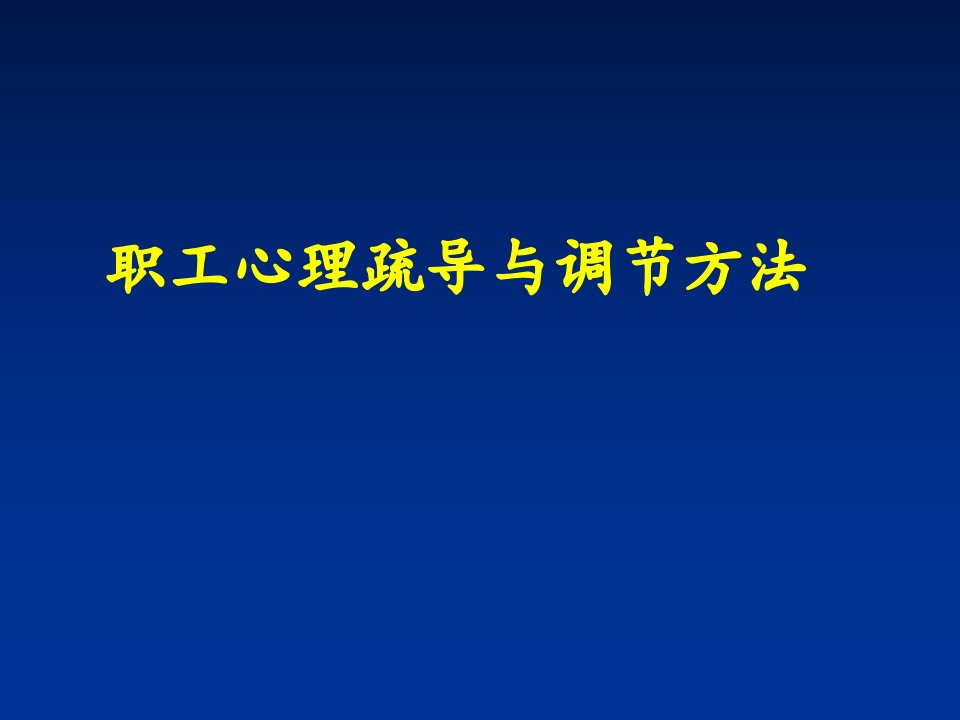 职工心理疏导与调节方法